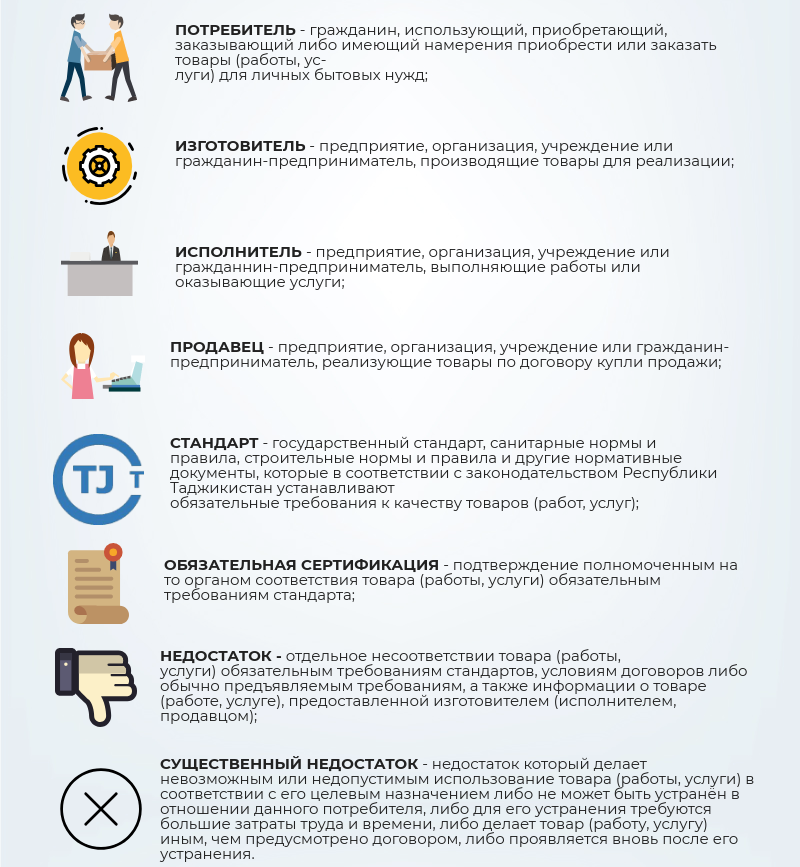 **ПОТРЕБИТЕЛЬ** - гражданин, использующий, приобретающий, заказывающий либо имеющий намерения приобрести или заказать товары (работы, услуги) для личных бытовых нужд;

**ИЗГОТОВИТЕЛЬ** - предприятие, организация, учреждение или гражданин-предприниматель, производящие товары для реализации;

**ИСПОЛНИТЕЛЬ** - предприятие, организация, учреждение или гражданнин-предприниматель, выполняющие работы или оказывающие услуги;

**ПРОДАВЕЦ** - предприятие, организация, учреждение или гражданин-предприниматель, реализующие товары по договору купли продажи;

TJ T

**СТАНДАРТ** - государственный стандарт, санитарные нормы и правила, строительные нормы и правила и другие нормативные документы, которые в соответствии с законодательством Республики Таджикистан устанавливают
обязательные требования к качеству товаров (работ, услуг);

**ОБЯЗАТЕЛЬНАЯ СЕРТИФИКАЦИЯ** - подтверждение полномоченным на то органом соответствия товара (работы, услуги) обязательным требованиям стандарта;

**НЕДОСТАТОК -** отдельное несоответствии товара (работы, услуги) обязательным требованиям стандартов, условиям договоров либо обычно предъявляемым требованиям, а также информации о товаре (работе, услуге), предоставленной изготовителем (исполнителем, продавцом);

**СУЩЕСТВЕННЫЙ НЕДОСТАТОК** - недостаток который делает невозможным или недопустимым использование товара (работы, услуги) в соответствии с его целевым назначением либо не может быть устранён в отношении данного потребителя, либо для его устранения требуются большие затраты труда и времени, либо делает товар (работу, услугу) иным, чем предусмотрено договором, либо проявляется вновь после его устранения.